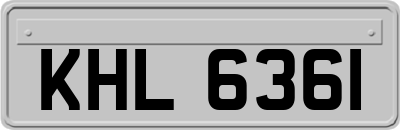 KHL 6361